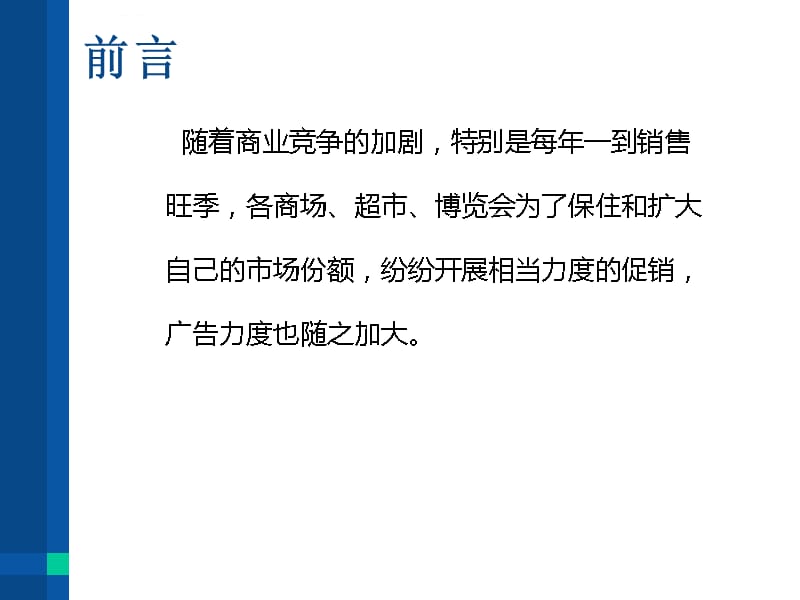 前言

随着商业竞争的加剧，特别是每年一到销售旺季，各商场、超市、博览会为了保住和扩大自己的市场份额，纷纷开展相当力度的促销，广告力度也随之加大。